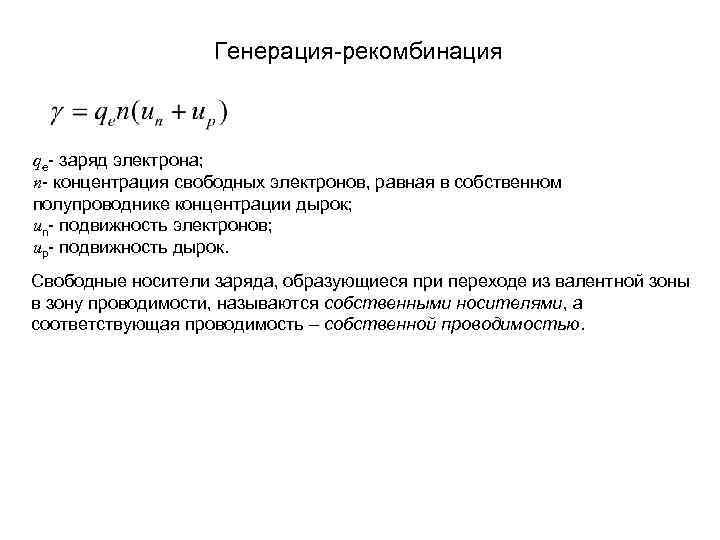 Генерация-рекомбинация

$\gamma = q_e n(u_n + u_p)$

$q_e$- заряд электрона;
$n$- концентрация свободных электронов, равная в собственном полупроводнике концентрации дырок;
$u_n$- подвижность электронов;
$u_p$- подвижность дырок.

Свободные носители заряда, образующиеся при переходе из валентной зоны в зону проводимости, называются собственными носителями, а соответствующая проводимость – собственной проводимостью.